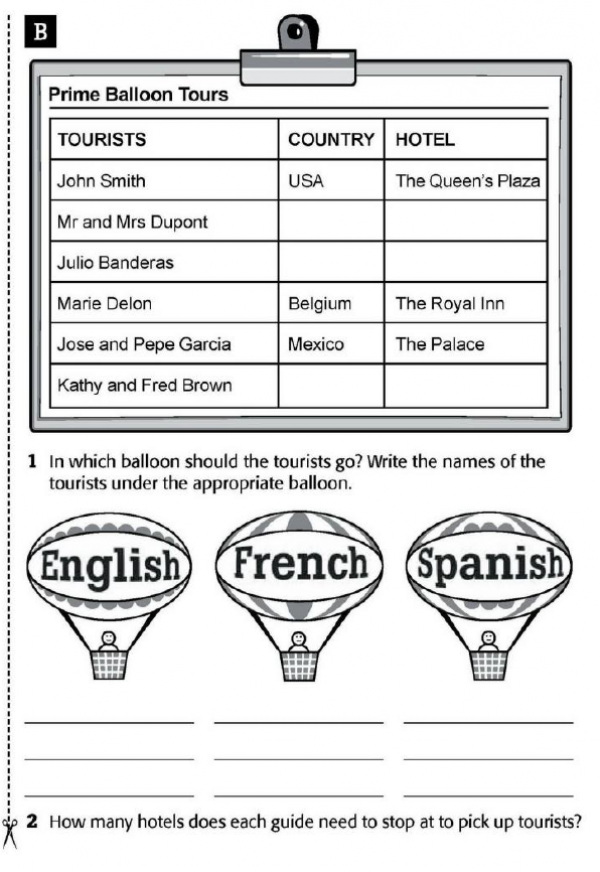 B

Prime Balloon Tours

| TOURISTS | COUNTRY | HOTEL |
|---|---|---|
| John Smith | USA | The Queen's Plaza |
| Mr and Mrs Dupont | | |
| Julio Banderas | | |
| Marie Delon | Belgium | The Royal Inn |
| Jose and Pepe Garcia | Mexico | The Palace |
| Kathy and Fred Brown | | |

1 In which balloon should the tourists go? Write the names of the tourists under the appropriate balloon.

English French Spanish

2 How many hotels does each guide need to stop at to pick up tourists?